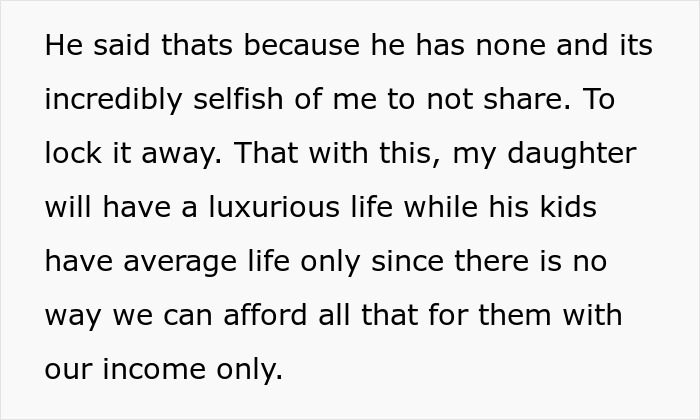 He said thats because he has none and its incredibly selfish of me to not share. To lock it away. That with this, my daughter will have a luxurious life while his kids have average life only since there is no way we can afford all that for them with our income only.